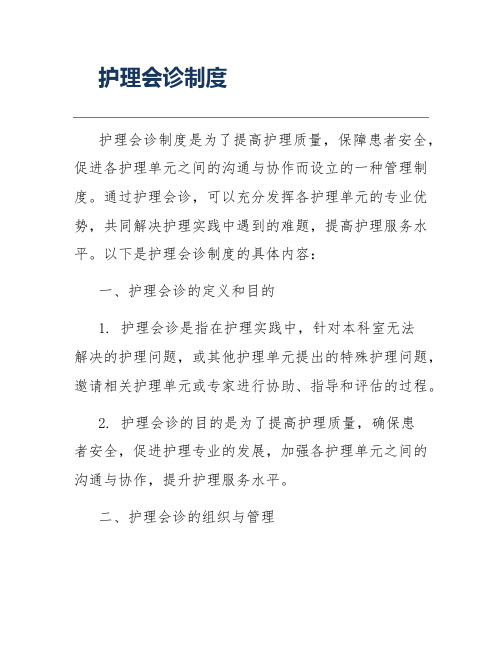 护理会诊制度

护理会诊制度是为了提高护理质量，保障患者安全，促进各护理单元之间的沟通与协作而设立的一种管理制度。通过护理会诊，可以充分发挥各护理单元的专业优势，共同解决护理实践中遇到的难题，提高护理服务水平。以下是护理会诊制度的具体内容：

一、护理会诊的定义和目的

1. 护理会诊是指在护理实践中，针对本科室无法解决的护理问题，或其他护理单元提出的特殊护理问题，邀请相关护理单元或专家进行协助、指导和评估的过程。

2. 护理会诊的目的是为了提高护理质量，确保患者安全，促进护理专业的发展，加强各护理单元之间的沟通与协作，提升护理服务水平。

二、护理会诊的组织与管理